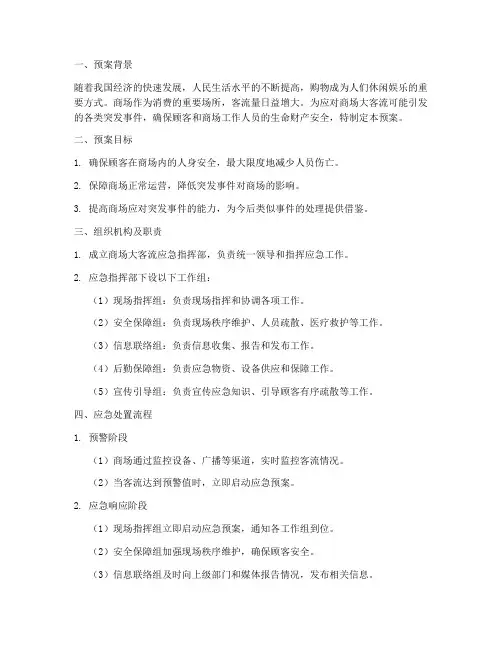 一、预案背景

随着我国经济的快速发展，人民生活水平的不断提高，购物成为人们休闲娱乐的重要方式。商场作为消费的重要场所，客流量日益增大。为应对商场大客流可能引发的各类突发事件，确保顾客和商场工作人员的生命财产安全，特制定本预案。

二、预案目标

1. 确保顾客在商场内的人身安全，最大限度地减少人员伤亡。

2. 保障商场正常运营，降低突发事件对商场的影响。

3. 提高商场应对突发事件的能力，为今后类似事件的处理提供借鉴。

三、组织机构及职责

1. 成立商场大客流应急指挥部，负责统一领导和指挥应急工作。

2. 应急指挥部下设以下工作组：

（1）现场指挥组：负责现场指挥和协调各项工作。

（2）安全保障组：负责现场秩序维护、人员疏散、医疗救护等工作。

（3）信息联络组：负责信息收集、报告和发布工作。

（4）后勤保障组：负责应急物资、设备供应和保障工作。

（5）宣传引导组：负责宣传应急知识、引导顾客有序疏散等工作。

四、应急处置流程

1. 预警阶段

（1）商场通过监控设备、广播等渠道，实时监控客流情况。

（2）当客流达到预警值时，立即启动应急预案。

2. 应急响应阶段

（1）现场指挥组立即启动应急预案，通知各工作组到位。

（2）安全保障组加强现场秩序维护，确保顾客安全。

（3）信息联络组及时向上级部门和媒体报告情况，发布相关信息。